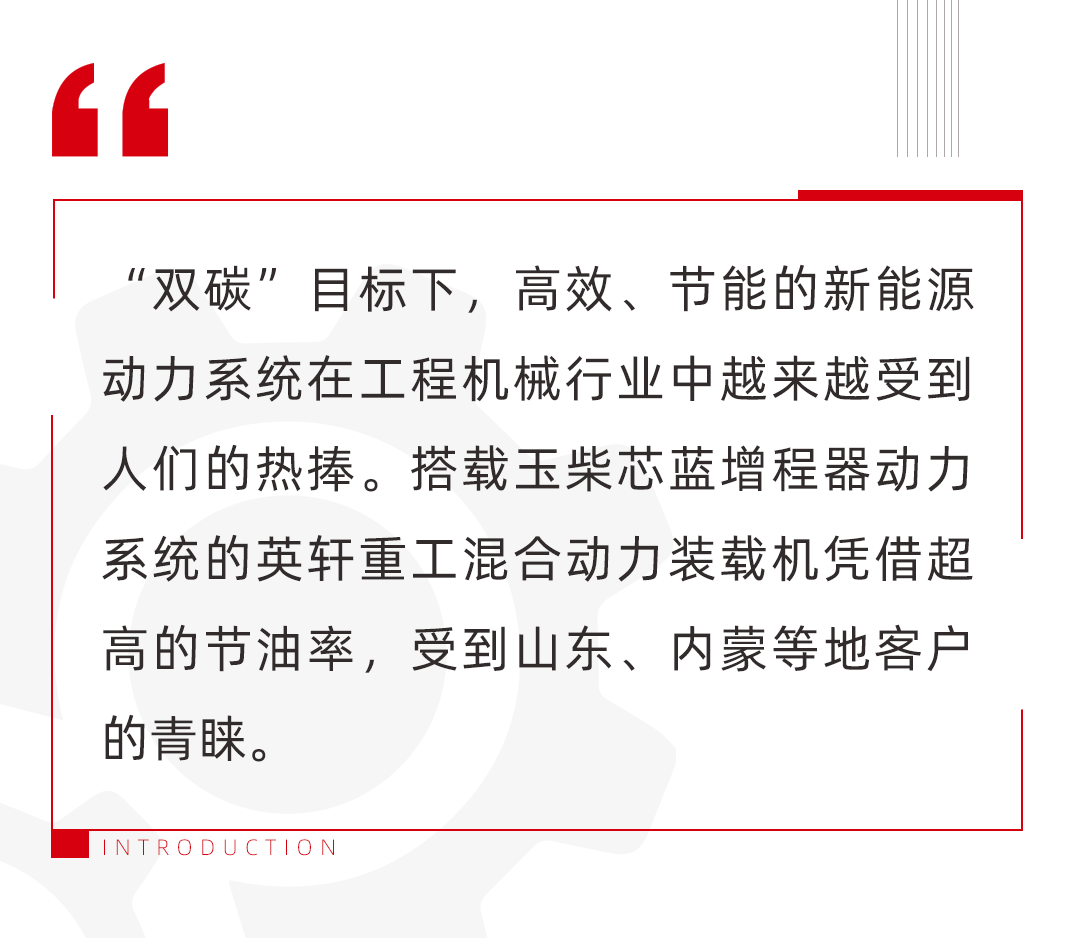 “

“双碳”目标下，高效、节能的新能源动力系统在工程机械行业中越来越受到人们的热捧。搭载玉柴芯蓝增程器动力系统的英轩重工混合动力装载机凭借超高的节油率，受到山东、内蒙等地客户的青睐。

INTRODUCTION